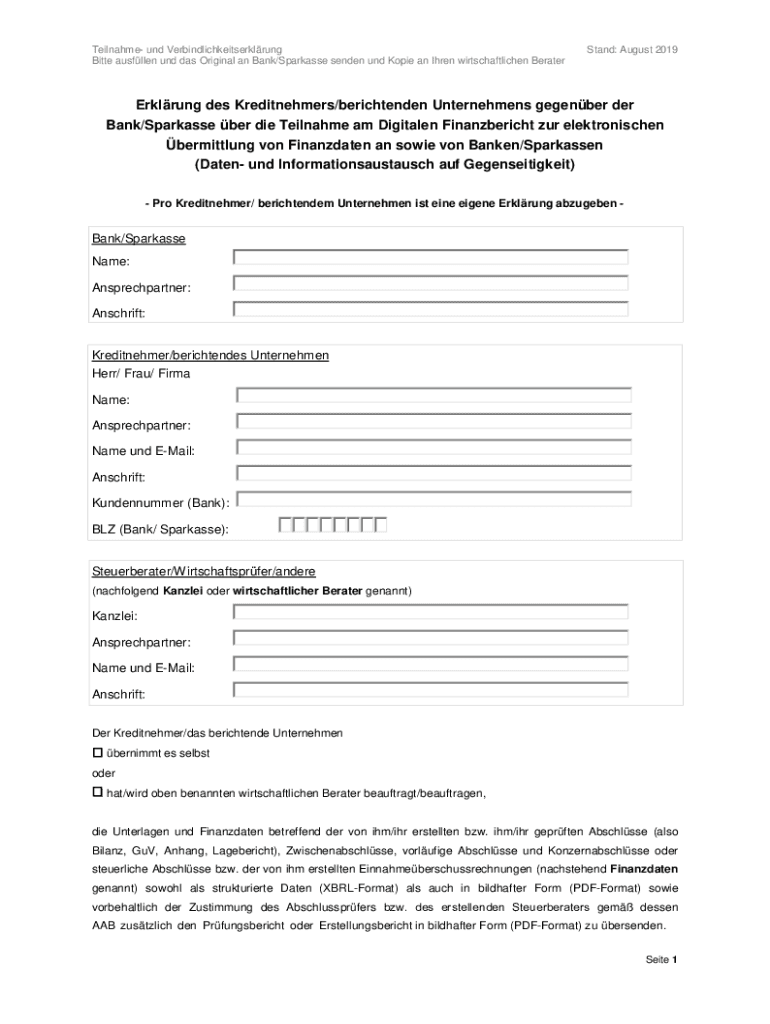 Teilnahme- und Verbindlichkeitserklärung
Bitte ausfüllen und das Original an Bank/Sparkasse senden und Kopie an Ihren wirtschaftlichen Berater

Stand: August 2019

Erklärung des Kreditnehmers/berichtenden Unternehmens gegenüber der Bank/Sparkasse über die Teilnahme am Digitalen Finanzbericht zur elektronischen Übermittlung von Finanzdaten an sowie von Banken/Sparkassen (Daten- und Informationsaustausch auf Gegenseitigkeit)

- Pro Kreditnehmer/ berichtendem Unternehmen ist eine eigene Erklärung abzugeben -

Bank/Sparkasse
Name:
Ansprechpartner:
Anschrift:

Kreditnehmer/berichtendes Unternehmen
Herr/ Frau/ Firma
Name:
Ansprechpartner:
Name und E-Mail:
Anschrift:
Kundennummer (Bank):
BLZ (Bank/ Sparkasse):

Steuerberater/Wirtschaftsprüfer/andere
(nachfolgend Kanzlei oder wirtschaftlicher Berater genannt)
Kanzlei:
Ansprechpartner:
Name und E-Mail:
Anschrift:

Der Kreditnehmer/das berichtende Unternehmen
☐ übernimmt es selbst
oder
☐ hat/wird oben benannten wirtschaftlichen Berater beauftragt/beauftragen,

die Unterlagen und Finanzdaten betreffend der von ihm/ihr erstellten bzw. ihm/ihr geprüften Abschlüsse (also Bilanz, GuV, Anhang, Lagebericht), Zwischenabschlüsse, vorläufige Abschlüsse und Konzernabschlüsse oder steuerliche Abschlüsse bzw. der von ihm erstellten Einnahmeüberschussrechnungen (nachstehend Finanzdaten genannt) sowohl als strukturierte Daten (XBRL-Format) als auch in bildhafter Form (PDF-Format) sowie vorbehaltlich der Zustimmung des Abschlussprüfers bzw. des erstellenden Steuerberaters gemäß dessen AAB zusätzlich den Prüfungsbericht oder Erstellungsbericht in bildhafter Form (PDF-Format) zu übersenden.

Seite 1